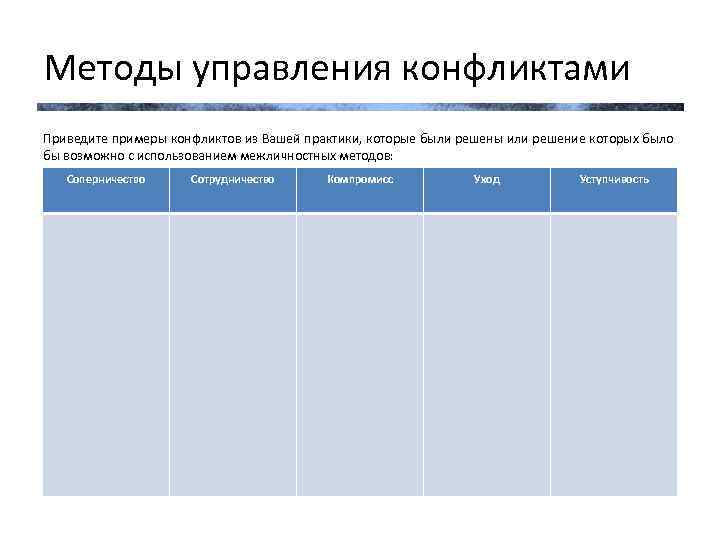 Методы управления конфликтами

Приведите примеры конфликтов из Вашей практики, которые были решены или решение которых было бы возможно с использованием межличностных методов:

| Соперничество | Сотрудничество | Компромисс | Уход | Уступчивость |
|---|---|---|---|---|
| | | | | |